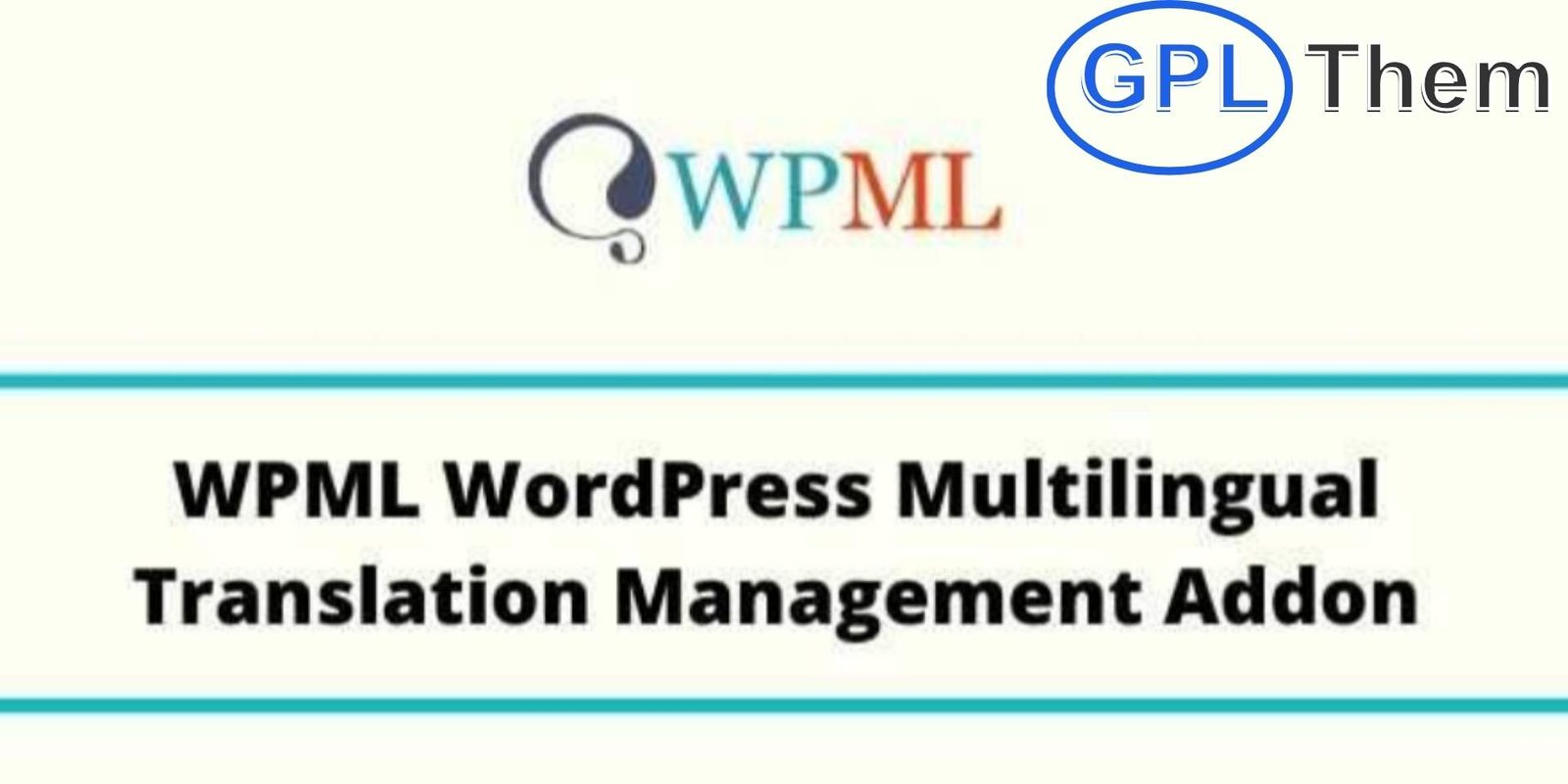 GPL Them

WPML

WPML WordPress Multilingual Translation Management Addon